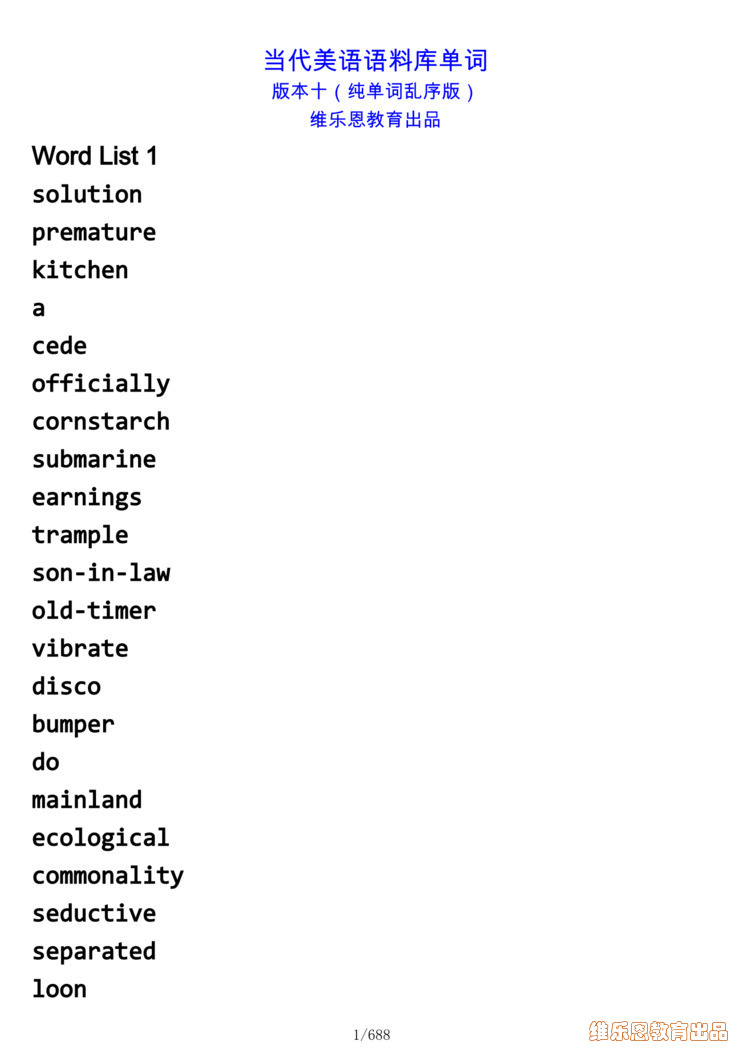 当代美语语料库单词
版本十（纯单词乱序版）
维乐恩教育出品

Word List 1
solution
premature
kitchen
a
cede
officially
cornstarch
submarine
earnings
trample
son-in-law
old-timer
vibrate
disco
bumper
do
mainland
ecological
commonality
seductive
separated
loon

1/688

维乐恩教育出品